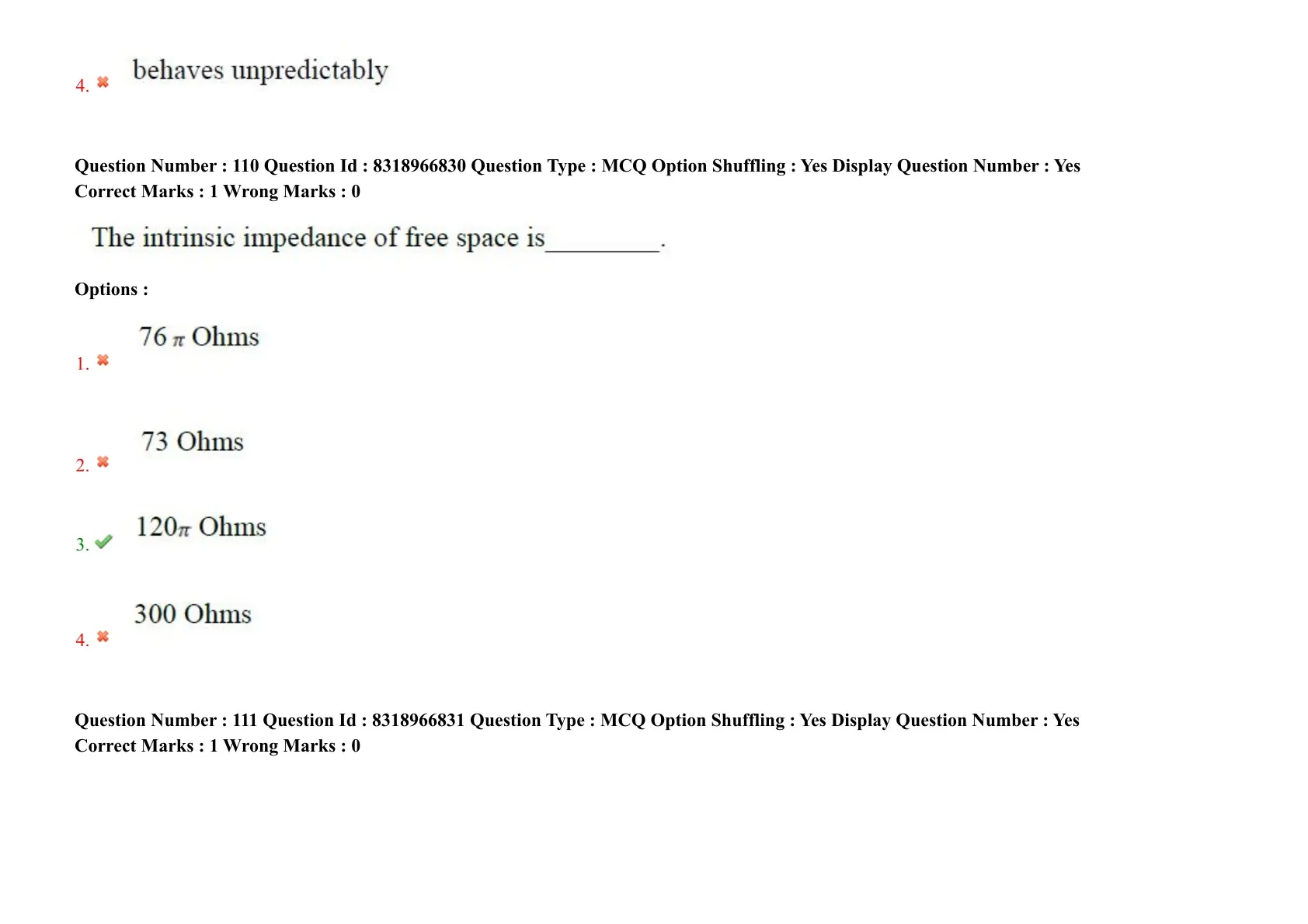 4. ✖ behaves unpredictably

Question Number : 110 Question Id : 8318966830 Question Type : MCQ Option Shuffling : Yes Display Question Number : Yes
Correct Marks : 1 Wrong Marks : 0

The intrinsic impedance of free space is____.

Options :

1. ✖ $76\pi$ Ohms

2. ✖ 73 Ohms

3. ✔ $120\pi$ Ohms

4. ✖ 300 Ohms

Question Number : 111 Question Id : 8318966831 Question Type : MCQ Option Shuffling : Yes Display Question Number : Yes
Correct Marks : 1 Wrong Marks : 0